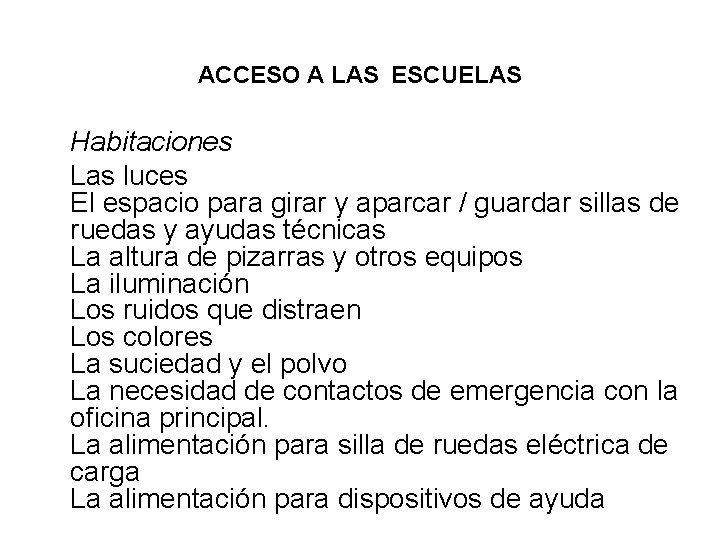 ACCESO A LAS ESCUELAS

Habitaciones

Las luces
El espacio para girar y aparcar / guardar sillas de ruedas y ayudas técnicas
La altura de pizarras y otros equipos
La iluminación
Los ruidos que distraen
Los colores
La suciedad y el polvo
La necesidad de contactos de emergencia con la oficina principal.
La alimentación para silla de ruedas eléctrica de carga
La alimentación para dispositivos de ayuda